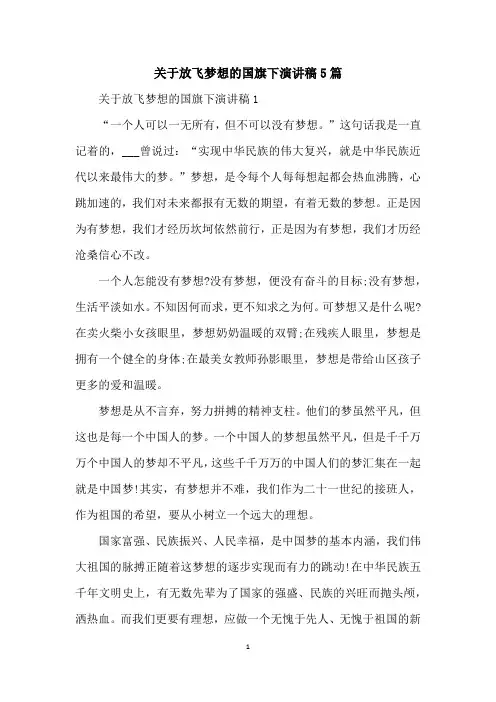 关于放飞梦想的国旗下演讲稿5篇

关于放飞梦想的国旗下演讲稿1

“一个人可以一无所有，但不可以没有梦想。”这句话我是一直记着的，___曾说过：“实现中华民族的伟大复兴，就是中华民族近代以来最伟大的梦。”梦想，是令每个人每每想起都会热血沸腾，心跳加速的，我们对未来都报有无数的期望，有着无数的梦想。正是因为有梦想，我们才经历坎坷依然前行，正是因为有梦想，我们才历经沧桑信心不改。

一个人怎能没有梦想?没有梦想，便没有奋斗的目标;没有梦想，生活平淡如水。不知因何而求，更不知求之为何。可梦想又是什么呢?在卖火柴小女孩眼里，梦想奶奶温暖的双臂;在残疾人眼里，梦想是拥有一个健全的身体;在最美女教师孙影眼里，梦想是带给山区孩子更多的爱和温暖。

梦想是从不言弃，努力拼搏的精神支柱。他们的梦虽然平凡，但这也是每一个中国人的梦。一个中国人的梦想虽然平凡，但是千千万万个中国人的梦却不平凡，这些千千万万的中国人们的梦汇集在一起就是中国梦!其实，有梦想并不难，我们作为二十一世纪的接班人，作为祖国的希望，要从小树立一个远大的理想。

国家富强、民族振兴、人民幸福，是中国梦的基本内涵，我们伟大祖国的脉搏正随着这梦想的逐步实现而有力的跳动!在中华民族五千年文明史上，有无数先辈为了国家的强盛、民族的兴旺而抛头颅，洒热血。而我们更要有理想，应做一个无愧于先人、无愧于祖国的新

1